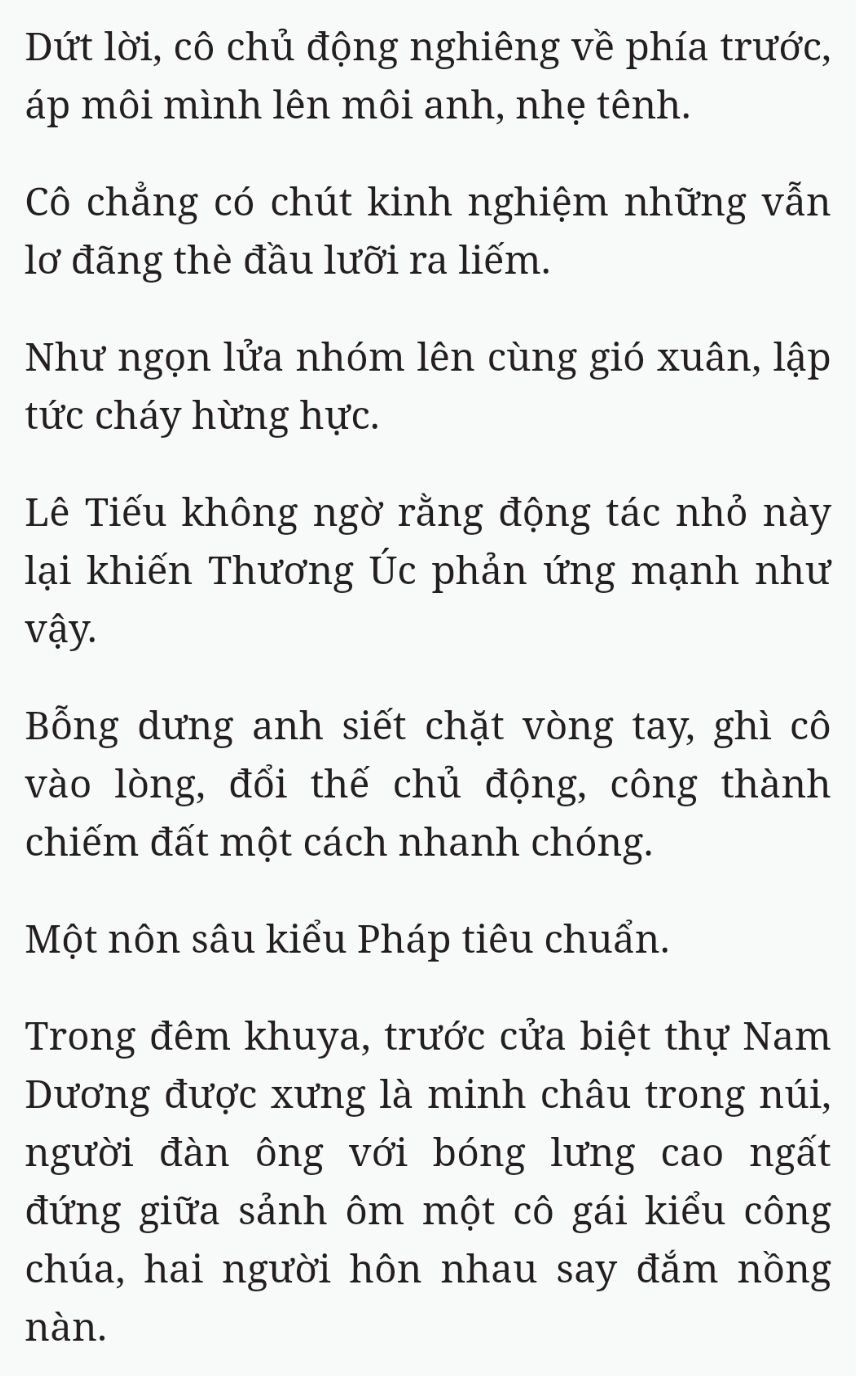 Dứt lời, cô chủ động nghiêng về phía trước, áp môi mình lên môi anh, nhẹ tênh.

Cô chẳng có chút kinh nghiệm những vẫn lơ đãng thè đầu lưỡi ra liếm.

Như ngọn lửa nhóm lên cùng gió xuân, lập tức cháy hừng hực.

Lê Tiếu không ngờ rằng động tác nhỏ này lại khiến Thương Úc phản ứng mạnh như vậy.

Bỗng dưng anh siết chặt vòng tay, ghì cô vào lòng, đổi thế chủ động, công thành chiếm đất một cách nhanh chóng.

Một nôn sâu kiểu Pháp tiêu chuẩn.

Trong đêm khuya, trước cửa biệt thự Nam Dương được xưng là minh châu trong núi, người đàn ông với bóng lưng cao ngất đứng giữa sảnh ôm một cô gái kiểu công chúa, hai người hôn nhau say đắm nồng nàn.